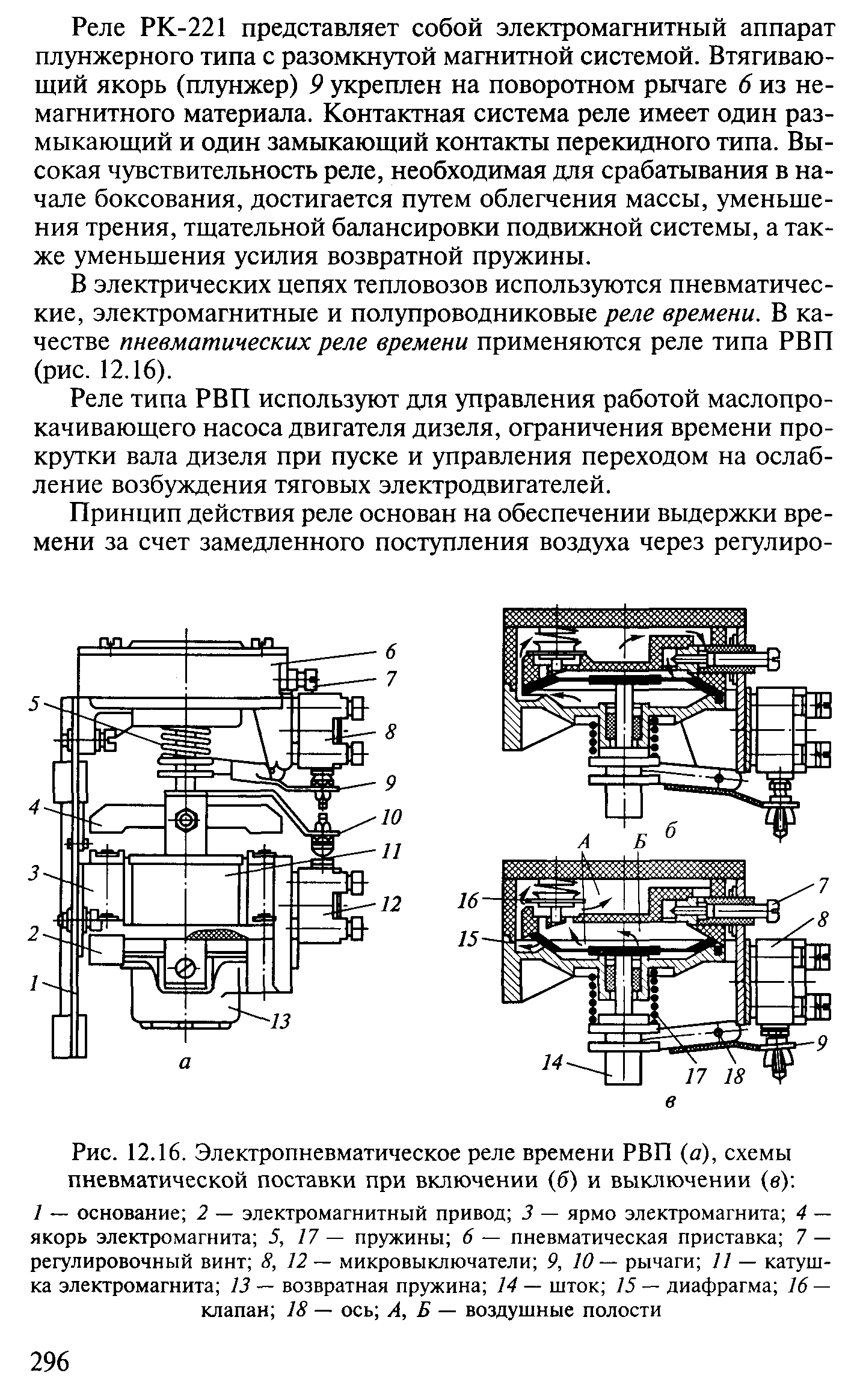 Реле РК-221 представляет собой электромагнитный аппарат плунжерного типа с разомкнутой магнитной системой. Втягивающий якорь (плунжер) 9 укреплен на поворотном рычаге 6 из немагнитного материала. Контактная система реле имеет один размыкающий и один замыкающий контакты перекидного типа. Высокая чувствительность реле, необходимая для срабатывания в начале боксования, достигается путем облегчения массы, уменьшения трения, тщательной балансировки подвижной системы, а также уменьшения усилия возвратной пружины.

В электрических цепях тепловозов используются пневматические, электромагнитные и полупроводниковые реле времени. В качестве пневматических реле времени применяются реле типа РВП (рис. 12.16).

Реле типа РВП используют для управления работой маслопрокачивающего насоса двигателя дизеля, ограничения времени прокрутки вала дизеля при пуске и управления переходом на ослабление возбуждения тяговых электродвигателей.

Принцип действия реле основан на обеспечении выдержки времени за счет замедленного поступления воздуха через регулиро-

6
7
5
8
9
4
10
11
3
12
2
1
13
а
б
А
Б
16
7
8
15
9
14
17
18
в

Рис. 12.16. Электропневматическое реле времени РВП (а), схемы пневматической поставки при включении (б) и выключении (в):
1 — основание; 2 — электромагнитный привод; 3 — ярмо электромагнита; 4 — якорь электромагнита; 5, 17 — пружины; 6 — пневматическая приставка; 7 — регулировочный винт; 8, 12 — микровыключатели; 9, 10 — рычаги; 11 — катушка электромагнита; 13 — возвратная пружина; 14 — шток; 15 — диафрагма; 16 — клапан; 18 — ось; А, Б — воздушные полости

296